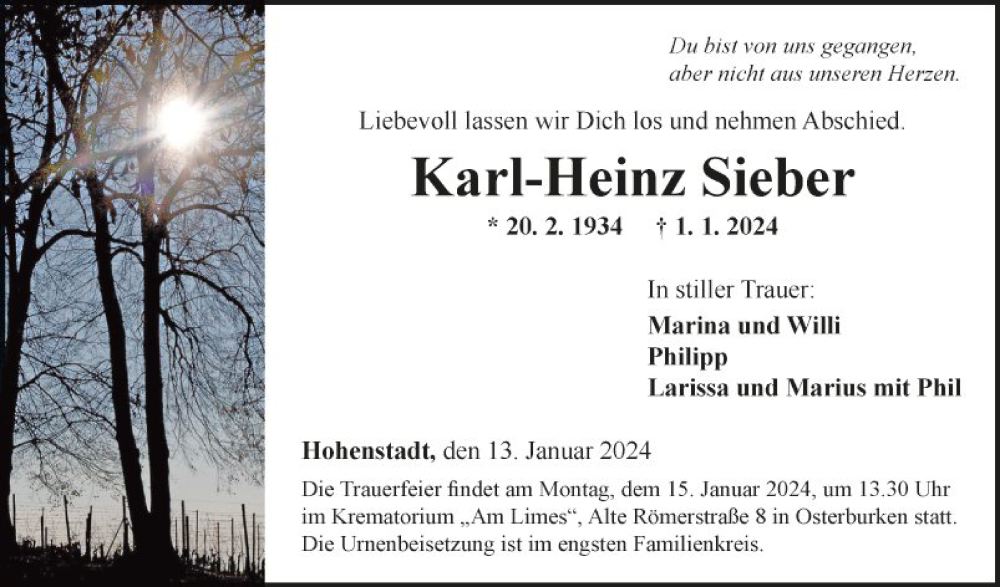 Du bist von uns gegangen,
aber nicht aus unseren Herzen.

Liebevoll lassen wir Dich los und nehmen Abschied.

Karl-Heinz Sieber

* 20. 2. 1934 † 1. 1. 2024

In stiller Trauer:
Marina und Willi
Philipp
Larissa und Marius mit Phil

Hohenstadt, den 13. Januar 2024

Die Trauerfeier findet am Montag, dem 15. Januar 2024, um 13.30 Uhr im Krematorium „Am Limes“, Alte Römerstraße 8 in Osterburken statt. Die Urnenbeisetzung ist im engsten Familienkreis.